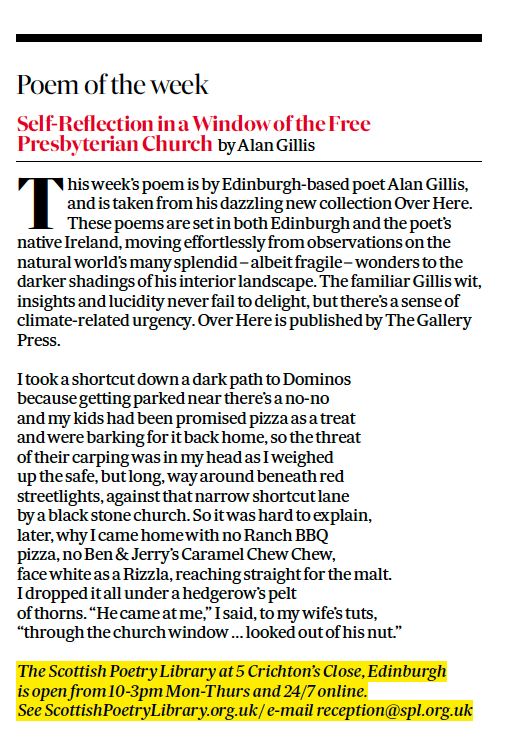 Poem of the week

Self-Reflection in a Window of the Free Presbyterian Church by Alan Gillis

This week's poem is by Edinburgh-based poet Alan Gillis, and is taken from his dazzling new collection Over Here. These poems are set in both Edinburgh and the poet's native Ireland, moving effortlessly from observations on the natural world's many splendid – albeit fragile – wonders to the darker shadings of his interior landscape. The familiar Gillis wit, insights and lucidity never fail to delight, but there's a sense of climate-related urgency. Over Here is published by The Gallery Press.

I took a shortcut down a dark path to Dominos
because getting parked near there's a no-no
and my kids had been promised pizza as a treat
and were barking for it back home, so the threat
of their carping was in my head as I weighed
up the safe, but long, way around beneath red
streetlights, against that narrow shortcut lane
by a black stone church. So it was hard to explain,
later, why I came home with no Ranch BBQ
pizza, no Ben & Jerry's Caramel Chew Chew,
face white as a Rizzla, reaching straight for the malt.
I dropped it all under a hedgerow's pelt
of thorns. "He came at me," I said, to my wife's tuts,
"through the church window ... looked out of his nut."

The Scottish Poetry Library at 5 Crichton's Close, Edinburgh is open from 10-3pm Mon-Thurs and 24/7 online. See ScottishPoetryLibrary.org.uk / e-mail reception@spl.org.uk